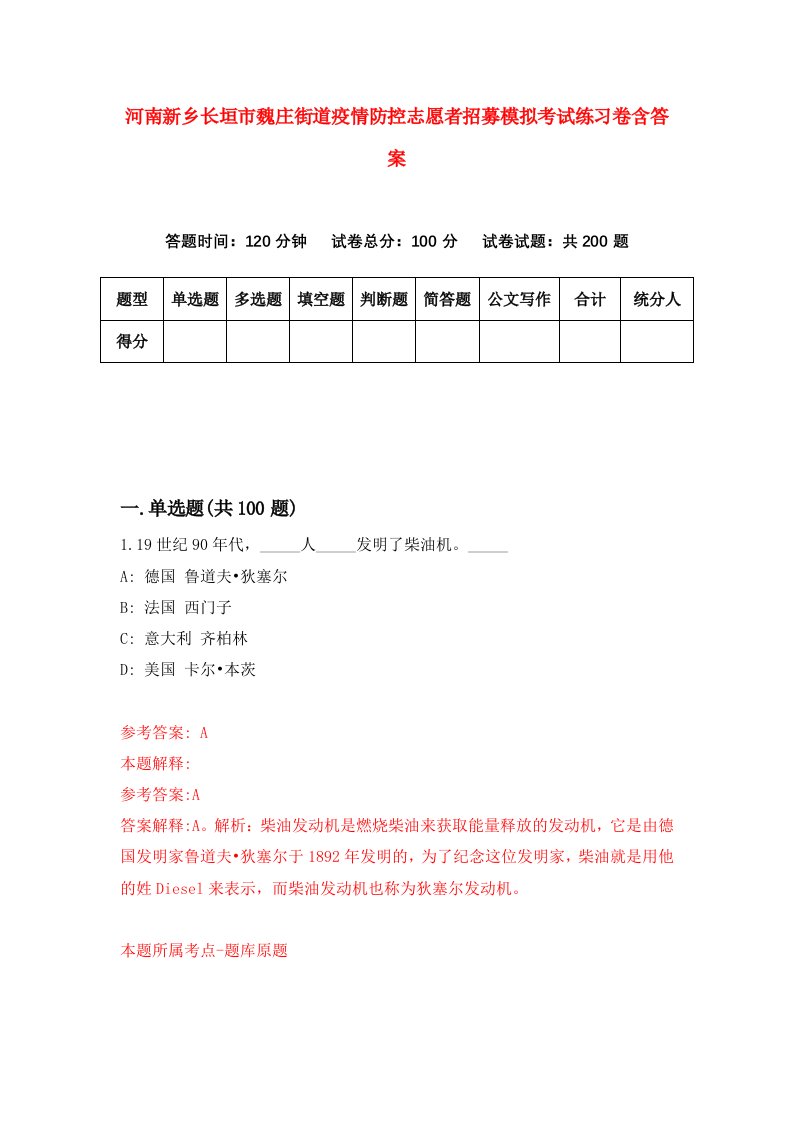 河南新乡长垣市魏庄街道疫情防控志愿者招募模拟考试练习卷含答案

答题时间：120 分钟　　试卷总分：100 分　　试卷试题：共 200 题

| 题型 | 单选题 | 多选题 | 填空题 | 判断题 | 简答题 | 公文写作 | 合计 | 统分人 |
|---|---|---|---|---|---|---|---|---|
| 得分 | | | | | | | | |

一.单选题(共 100 题)

1.19 世纪 90 年代，_____人_____发明了柴油机。_____

A: 德国 鲁道夫•狄塞尔

B: 法国 西门子

C: 意大利 齐柏林

D: 美国 卡尔•本茨

参考答案: A

本题解释:

参考答案:A

答案解释:A。解析：柴油发动机是燃烧柴油来获取能量释放的发动机，它是由德国发明家鲁道夫•狄塞尔于 1892 年发明的，为了纪念这位发明家，柴油就是用他的姓 Diesel 来表示，而柴油发动机也称为狄塞尔发动机。

本题所属考点-题库原题